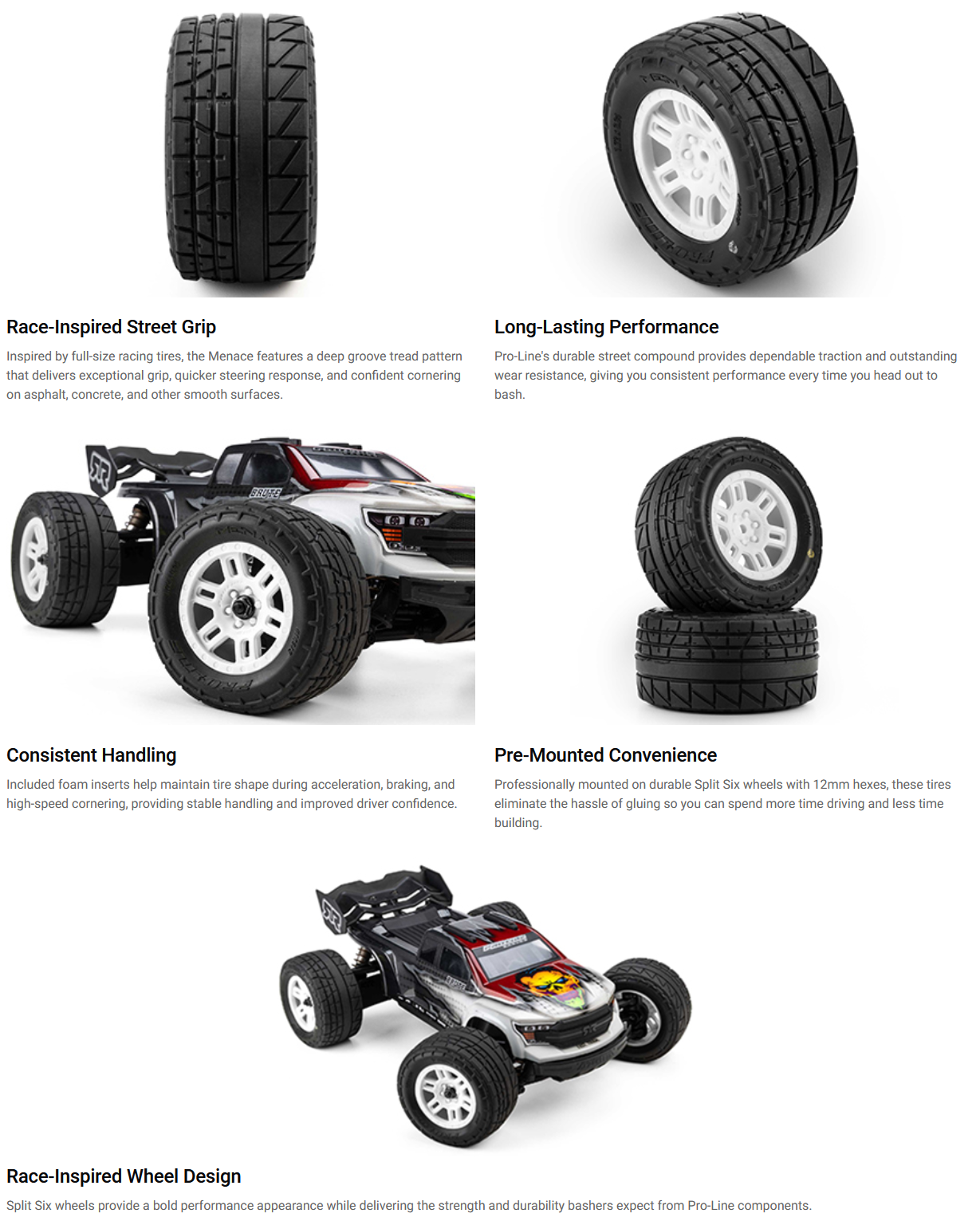 Race-Inspired Street Grip

Inspired by full-size racing tires, the Menace features a deep groove tread pattern that delivers exceptional grip, quicker steering response, and confident cornering on asphalt, concrete, and other smooth surfaces.

Long-Lasting Performance

Pro-Line's durable street compound provides dependable traction and outstanding wear resistance, giving you consistent performance every time you head out to bash.

Consistent Handling

Included foam inserts help maintain tire shape during acceleration, braking, and high-speed cornering, providing stable handling and improved driver confidence.

Pre-Mounted Convenience

Professionally mounted on durable Split Six wheels with 12mm hexes, these tires eliminate the hassle of gluing so you can spend more time driving and less time building.

Race-Inspired Wheel Design

Split Six wheels provide a bold performance appearance while delivering the strength and durability bashers expect from Pro-Line components.